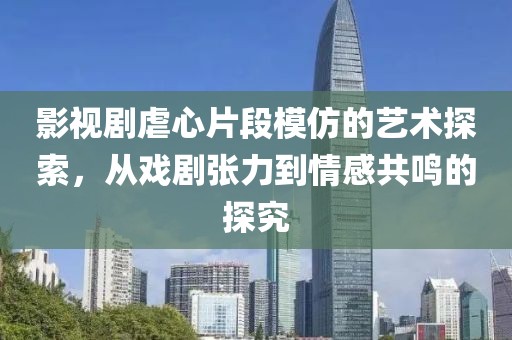 影视剧虐心片段模仿的艺术探索，从戏剧张力到情感共鸣的探究